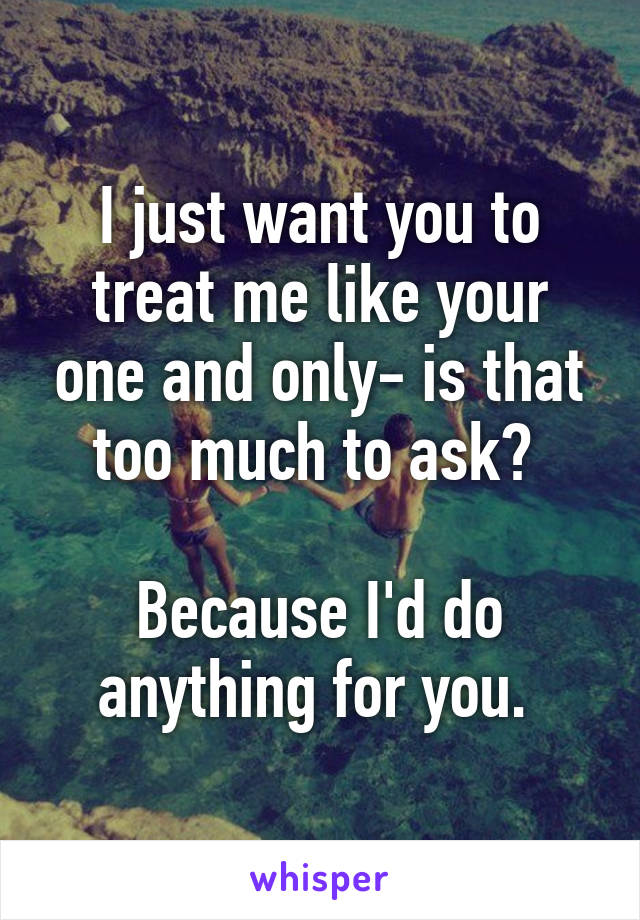 I just want you to treat me like your one and only- is that too much to ask?

Because I'd do anything for you.

whisper